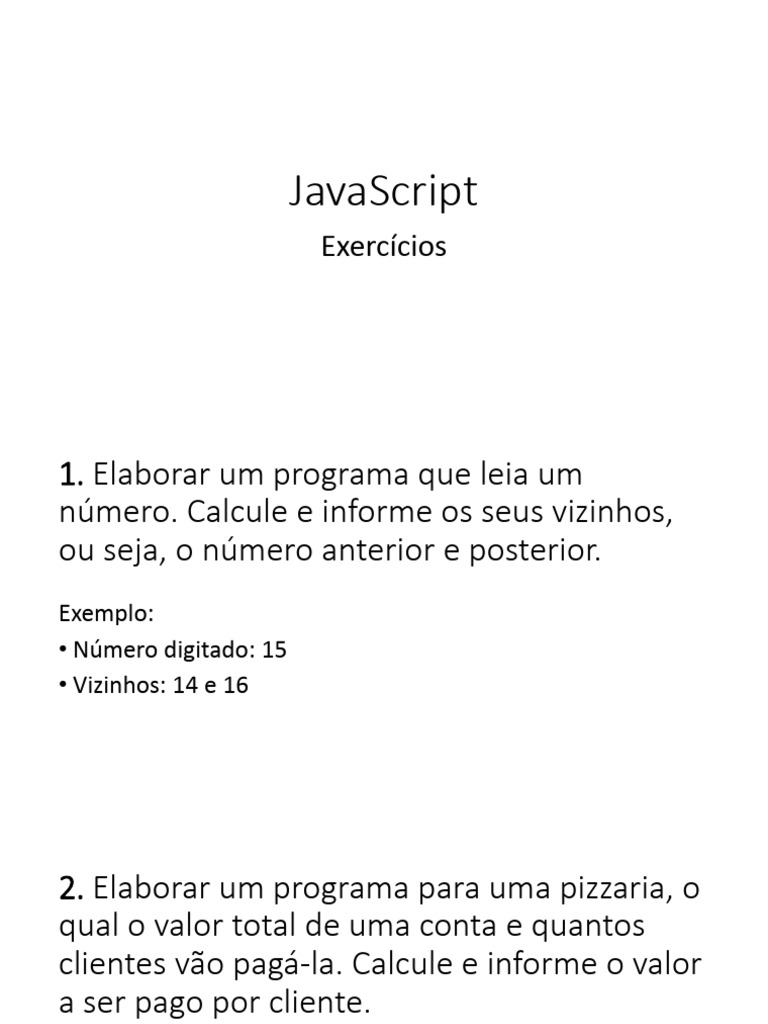 JavaScript

Exercícios

1. Elaborar um programa que leia um número. Calcule e informe os seus vizinhos, ou seja, o número anterior e posterior.

Exemplo:

• Número digitado: 15

• Vizinhos: 14 e 16

2. Elaborar um programa para uma pizzaria, o qual o valor total de uma conta e quantos clientes vão pagá-la. Calcule e informe o valor a ser pago por cliente.